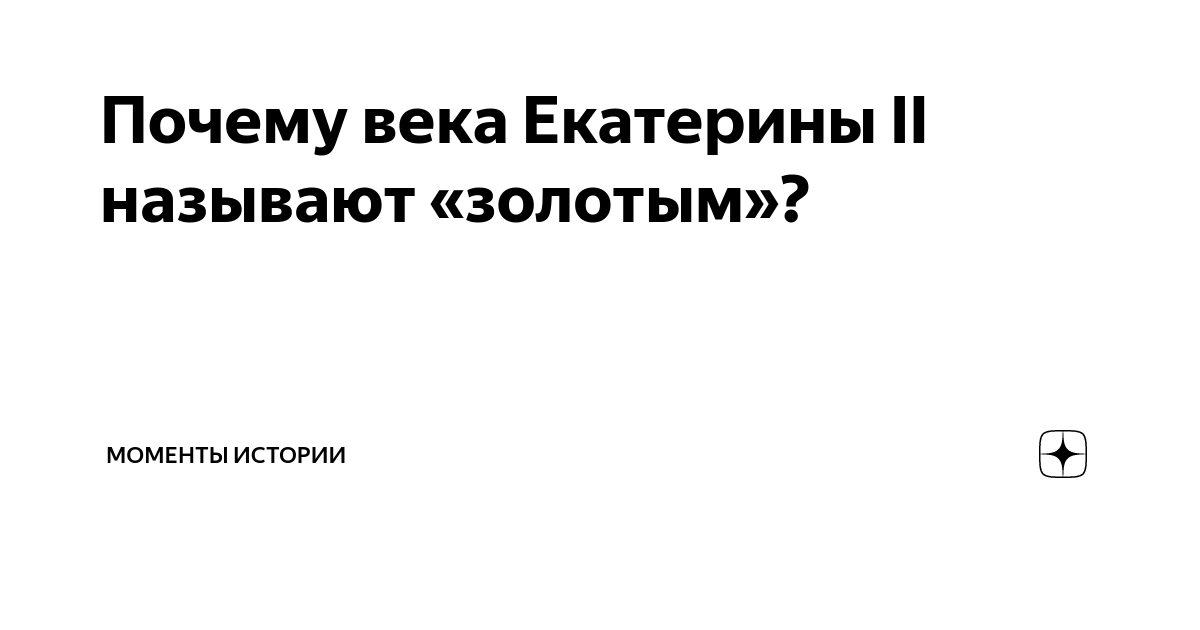 Почему века Екатерины II называют «золотым»?

МОМЕНТЫ ИСТОРИИ